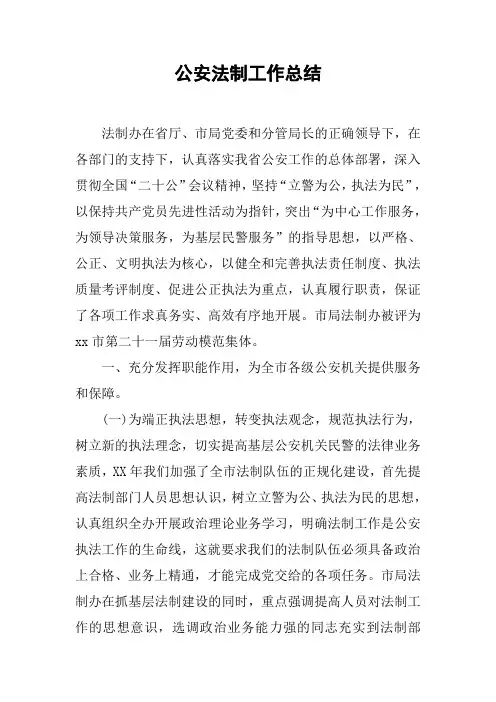 公安法制工作总结

法制办在省厅、市局党委和分管局长的正确领导下，在各部门的支持下，认真落实我省公安工作的总体部署，深入贯彻全国“二十公”会议精神，坚持“立警为公，执法为民”，以保持共产党员先进性活动为指针，突出“为中心工作服务，为领导决策服务，为基层民警服务”的指导思想，以严格、公正、文明执法为核心，以健全和完善执法责任制度、执法质量考评制度、促进公正执法为重点，认真履行职责，保证了各项工作求真务实、高效有序地开展。市局法制办被评为xx市第二十一届劳动模范集体。

一、充分发挥职能作用，为全市各级公安机关提供服务和保障。

(一)为端正执法思想，转变执法观念，规范执法行为，树立新的执法理念，切实提高基层公安机关民警的法律业务素质，XX年我们加强了全市法制队伍的正规化建设，首先提高法制部门人员思想认识，树立立警为公、执法为民的思想，认真组织全办开展政治理论业务学习，明确法制工作是公安执法工作的生命线，这就要求我们的法制队伍必须具备政治上合格、业务上精通，才能完成党交给的各项任务。市局法制办在抓基层法制建设的同时，重点强调提高人员对法制工作的思想意识，选调政治业务能力强的同志充实到法制部